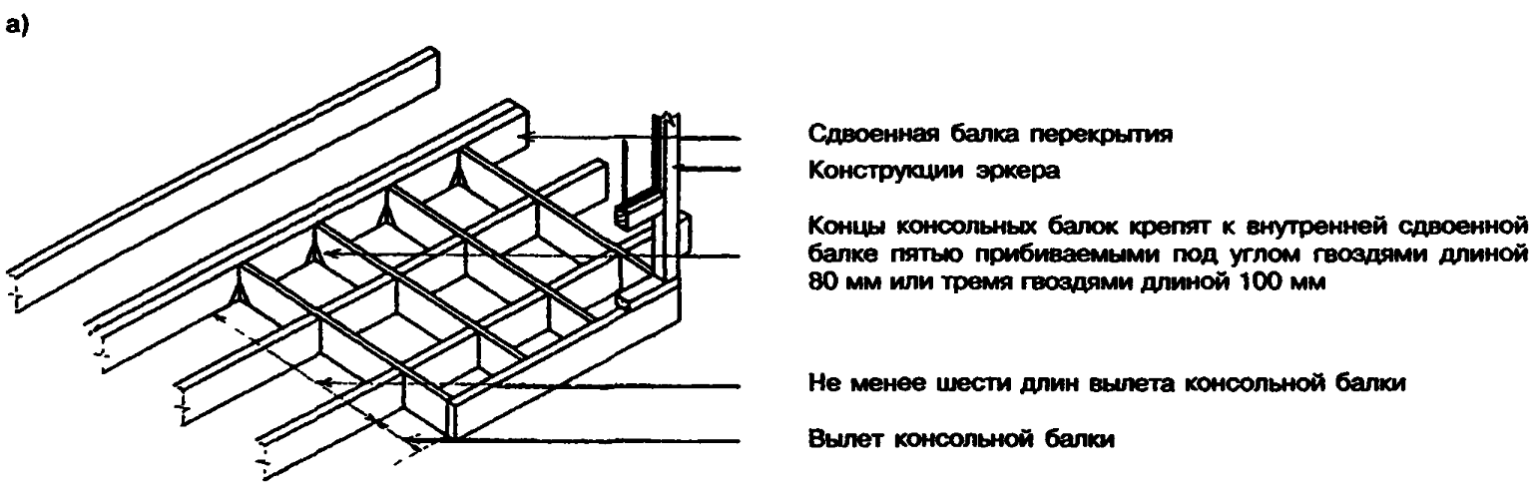 а)

Сдвоенная балка перекрытия

Конструкции эркера

Концы консольных балок крепят к внутренней сдвоенной балке пятью прибиваемыми под углом гвоздями длиной 80 мм или тремя гвоздями длиной 100 мм

Не менее шести длин вылета консольной балки

Вылет консольной балки